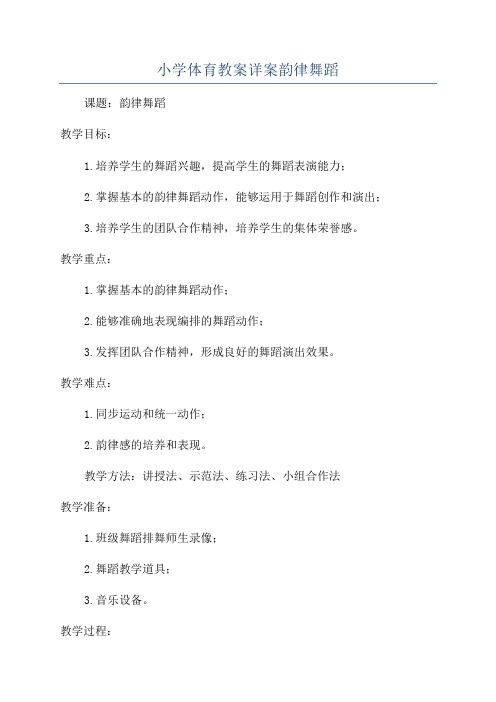 小学体育教案详案韵律舞蹈

课题：韵律舞蹈

教学目标：

1.培养学生的舞蹈兴趣，提高学生的舞蹈表演能力；

2.掌握基本的韵律舞蹈动作，能够运用于舞蹈创作和演出；

3.培养学生的团队合作精神，培养学生的集体荣誉感。

教学重点：

1.掌握基本的韵律舞蹈动作；

2.能够准确地表现编排的舞蹈动作；

3.发挥团队合作精神，形成良好的舞蹈演出效果。

教学难点：

1.同步运动和统一动作；

2.韵律感的培养和表现。

教学方法：讲授法、示范法、练习法、小组合作法

教学准备：

1.班级舞蹈排舞师生录像；

2.舞蹈教学道具；

3.音乐设备。

教学过程：